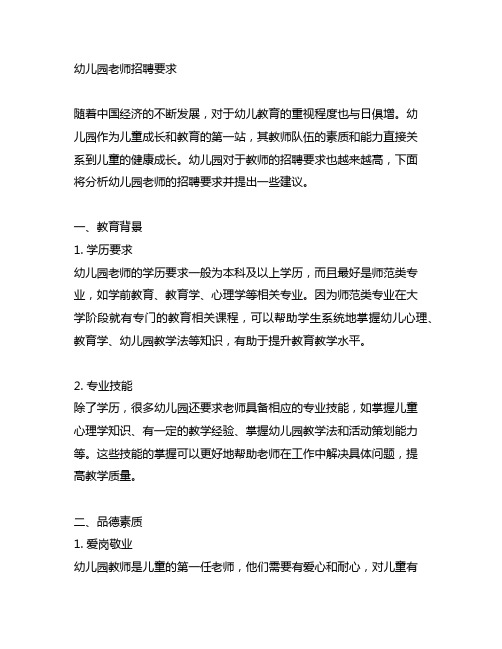 幼儿园老师招聘要求

随着中国经济的不断发展，对于幼儿教育的重视程度也与日俱增。幼儿园作为儿童成长和教育的第一站，其教师队伍的素质和能力直接关系到儿童的健康成长。幼儿园对于教师的招聘要求也越来越高，下面将分析幼儿园老师的招聘要求并提出一些建议。

一、教育背景
1. 学历要求
幼儿园老师的学历要求一般为本科及以上学历，而且最好是师范类专业，如学前教育、教育学、心理学等相关专业。因为师范类专业在大学阶段就有专门的教育相关课程，可以帮助学生系统地掌握幼儿心理、教育学、幼儿园教学法等知识，有助于提升教育教学水平。

2. 专业技能
除了学历，很多幼儿园还要求老师具备相应的专业技能，如掌握儿童心理学知识、有一定的教学经验、掌握幼儿园教学法和活动策划能力等。这些技能的掌握可以更好地帮助老师在工作中解决具体问题，提高教学质量。

二、品德素质
1. 爱岗敬业
幼儿园教师是儿童的第一任老师，他们需要有爱心和耐心，对儿童有